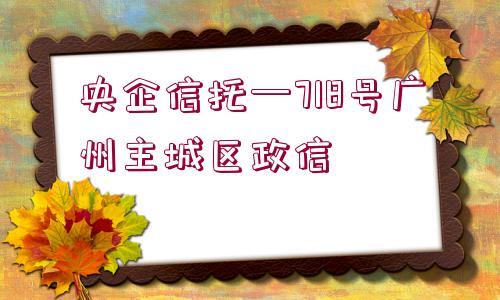 央企信托—718号广州主城区政信